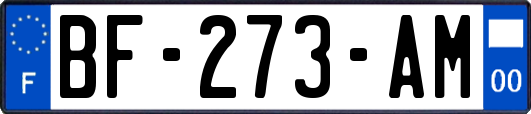 F
BF-273-AM
00